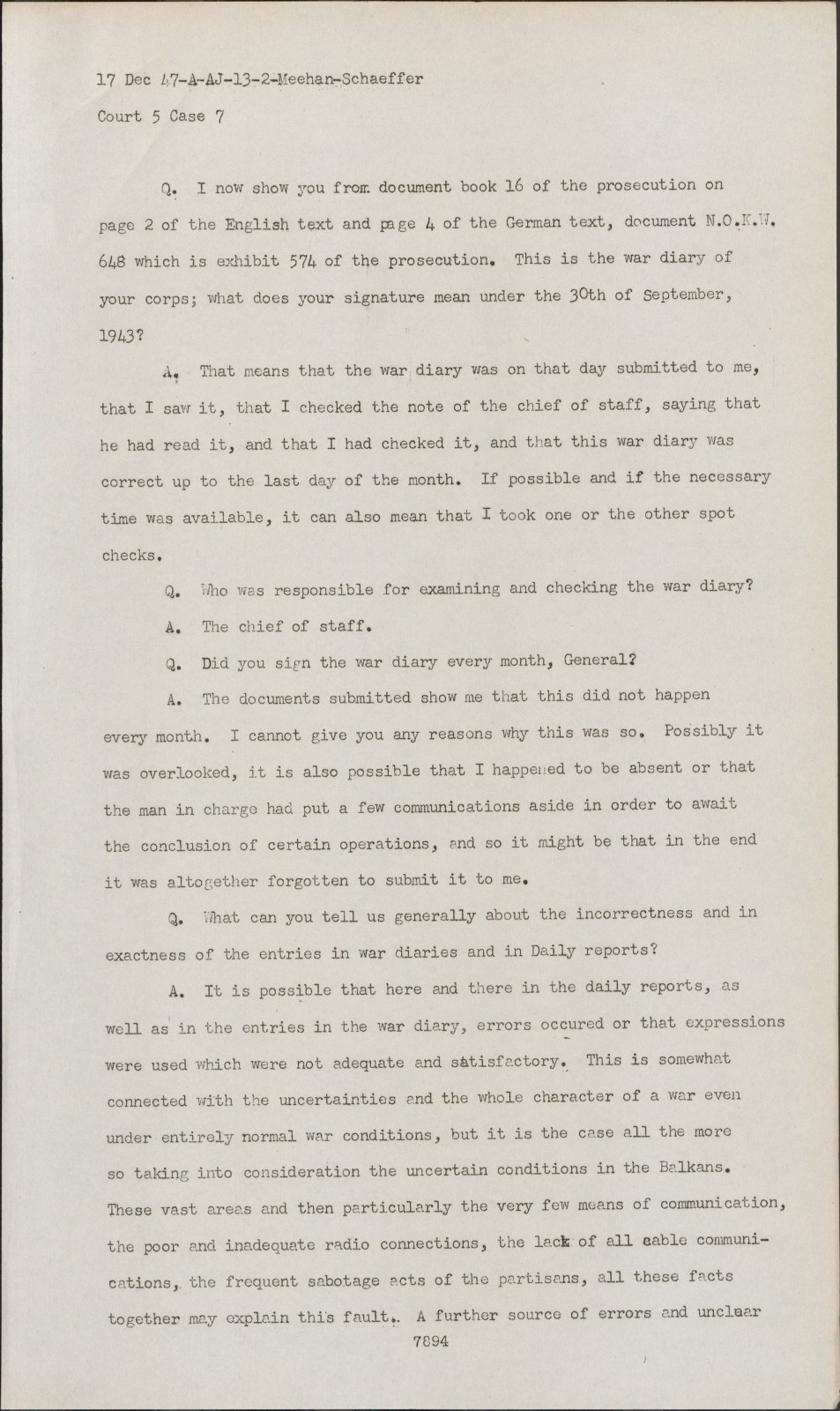 17 Dec 47-A-AJ-13-2-Meehan-Schaeffer
Court 5 Case 7

Q. I now show you from document book 16 of the prosecution on page 2 of the English text and page 4 of the German text, document N.O.K.W. 648 which is exhibit 574 of the prosecution. This is the war diary of your corps; what does your signature mean under the 30th of September, 1943?

A. That means that the war diary was on that day submitted to me, that I saw it, that I checked the note of the chief of staff, saying that he had read it, and that I had checked it, and that this war diary was correct up to the last day of the month. If possible and if the necessary time was available, it can also mean that I took one or the other spot checks.

Q. Who was responsible for examining and checking the war diary?

A. The chief of staff.

Q. Did you sign the war diary every month, General?

A. The documents submitted show me that this did not happen every month. I cannot give you any reasons why this was so. Possibly it was overlooked, it is also possible that I happened to be absent or that the man in charge had put a few communications aside in order to await the conclusion of certain operations, and so it might be that in the end it was altogether forgotten to submit it to me.

Q. What can you tell us generally about the incorrectness and in exactness of the entries in war diaries and in Daily reports?

A. It is possible that here and there in the daily reports, as well as in the entries in the war diary, errors occured or that expressions were used which were not adequate and satisfactory. This is somewhat connected with the uncertainties and the whole character of a war even under entirely normal war conditions, but it is the case all the more so taking into consideration the uncertain conditions in the Balkans. These vast areas and then particularly the very few means of communication, the poor and inadequate radio connections, the lack of all cable communications, the frequent sabotage acts of the partisans, all these facts together may explain this fault. A further source of errors and unclear

7894